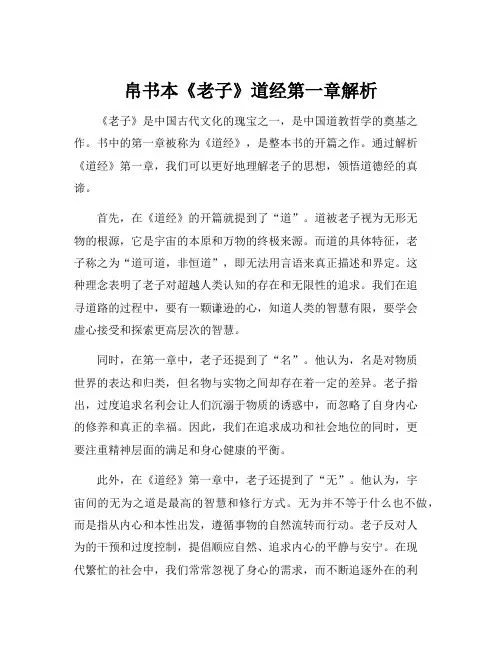 帛书本《老子》道经第一章解析

《老子》是中国古代文化的瑰宝之一，是中国道教哲学的奠基之作。书中的第一章被称为《道经》，是整本书的开篇之作。通过解析《道经》第一章，我们可以更好地理解老子的思想，领悟道德经的真谛。

首先，在《道经》的开篇就提到了“道”。道被老子视为无形无物的根源，它是宇宙的本原和万物的终极来源。而道的具体特征，老子称之为“道可道，非恒道”，即无法用言语来真正描述和界定。这种理念表明了老子对超越人类认知的存在和无限性的追求。我们在追寻道路的过程中，要有一颗谦逊的心，知道人类的智慧有限，要学会虚心接受和探索更高层次的智慧。

同时，在第一章中，老子还提到了“名”。他认为，名是对物质世界的表达和归类，但名物与实物之间却存在着一定的差异。老子指出，过度追求名利会让人们沉溺于物质的诱惑中，而忽略了自身内心的修养和真正的幸福。因此，我们在追求成功和社会地位的同时，更要注重精神层面的满足和身心健康的平衡。

此外，在《道经》第一章中，老子还提到了“无”。他认为，宇宙间的无为之道是最高的智慧和修行方式。无为并不等于什么也不做，而是指从内心和本性出发，遵循事物的自然流转而行动。老子反对人为的干预和过度控制，提倡顺应自然、追求内心的平静与安宁。在现代繁忙的社会中，我们常常忽视了身心的需求，而不断追逐外在的利